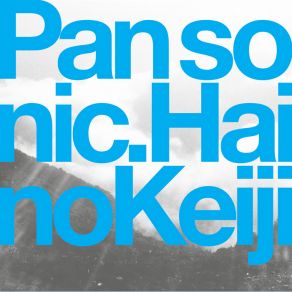 Panso
nic.Hai
noKeiji